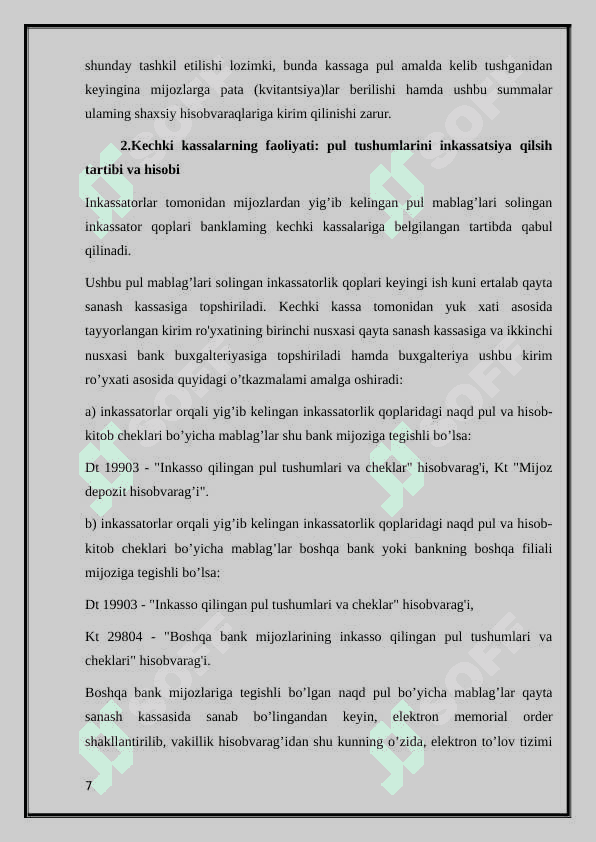 shunday tashkil etilishi lozimki, bunda kassaga pul amalda kelib tushganidan keyingina mijozlarga pata (kvitantsiya)lar berilishi hamda ushbu summalar ulaming shaxsiy hisobvaraqlariga kirim qilinishi zarur.

2.Kechki kassalarning faoliyati: pul tushumlarini inkassatsiya qilsih tartibi va hisobi

Inkassatorlar tomonidan mijozlardan yig’ib kelingan pul mablag’lari solingan inkassator qoplari banklaming kechki kassalariga belgilangan tartibda qabul qilinadi.

Ushbu pul mablag’lari solingan inkassatorlik qoplari keyingi ish kuni ertalab qayta sanash kassasiga topshiriladi. Kechki kassa tomonidan yuk xati asosida tayyorlangan kirim ro'yxatining birinchi nusxasi qayta sanash kassasiga va ikkinchi nusxasi bank buxgalteriyasiga topshiriladi hamda buxgalteriya ushbu kirim ro’yxati asosida quyidagi o’tkazmalami amalga oshiradi:

a) inkassatorlar orqali yig’ib kelingan inkassatorlik qoplaridagi naqd pul va hisob-kitob cheklari bo’yicha mablag’lar shu bank mijoziga tegishli bo’lsa:

Dt 19903 - "Inkasso qilingan pul tushumlari va cheklar" hisobvarag'i, Kt "Mijoz depozit hisobvarag’i".

b) inkassatorlar orqali yig’ib kelingan inkassatorlik qoplaridagi naqd pul va hisob-kitob cheklari bo’yicha mablag’lar boshqa bank yoki bankning boshqa filiali mijoziga tegishli bo’lsa:

Dt 19903 - "Inkasso qilingan pul tushumlari va cheklar" hisobvarag'i,

Kt 29804 - "Boshqa bank mijozlarining inkasso qilingan pul tushumlari va cheklari" hisobvarag'i.

Boshqa bank mijozlariga tegishli bo’lgan naqd pul bo’yicha mablag’lar qayta sanash kassasida sanab bo’lingandan keyin, elektron memorial order shakllantirilib, vakillik hisobvarag’idan shu kunning o’zida, elektron to’lov tizimi

7